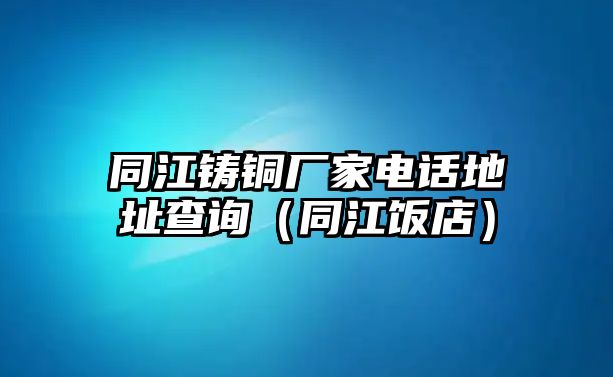 同江铸铜厂家电话地址查询（同江饭店）